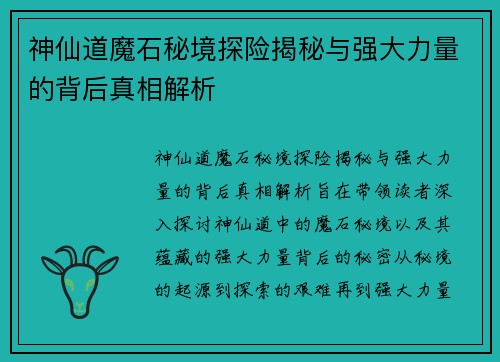 神仙道魔石秘境探险揭秘与强大力量的背后真相解析

神仙道魔石秘境探险揭秘与强大力量的背后真相解析旨在带领读者深入探讨神仙道中的魔石秘境以及其蕴藏的强大力量背后的秘密从秘境的起源到探索的艰难再到强大力量